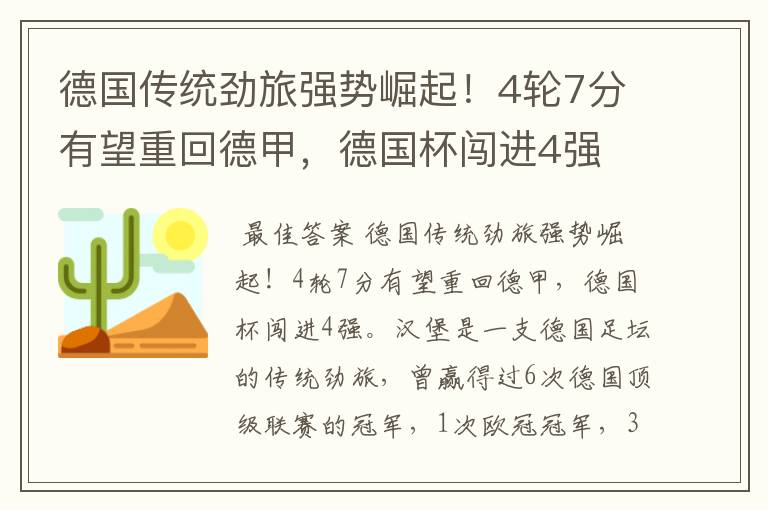 德国传统劲旅强势崛起！4轮7分有望重回德甲，德国杯闯进4强

最佳答案 德国传统劲旅强势崛起！4轮7分有望重回德甲，德国杯闯进4强。汉堡是一支德国足坛的传统劲旅，曾赢得过6次德国顶级联赛的冠军，1次欧冠冠军，3